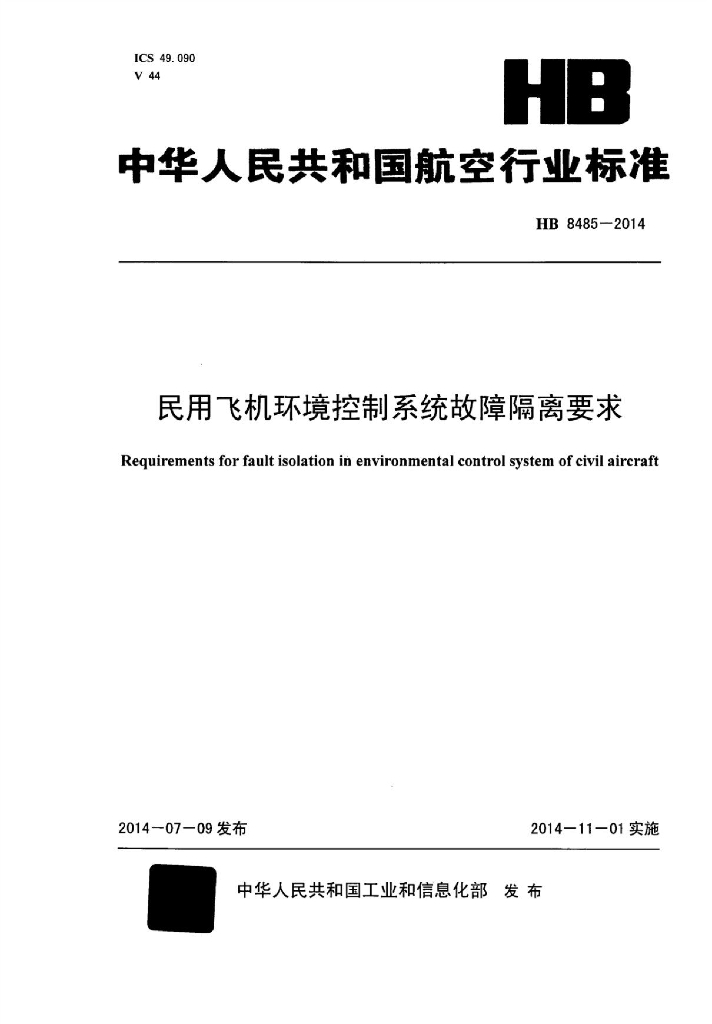 ICS 49.090
V 44

HB

中华人民共和国航空行业标准

HB 8485—2014

民用飞机环境控制系统故障隔离要求

Requirements for fault isolation in environmental control system of civil aircraft

2014—07—09 发布

2014—11—01 实施

中华人民共和国工业和信息化部 发布